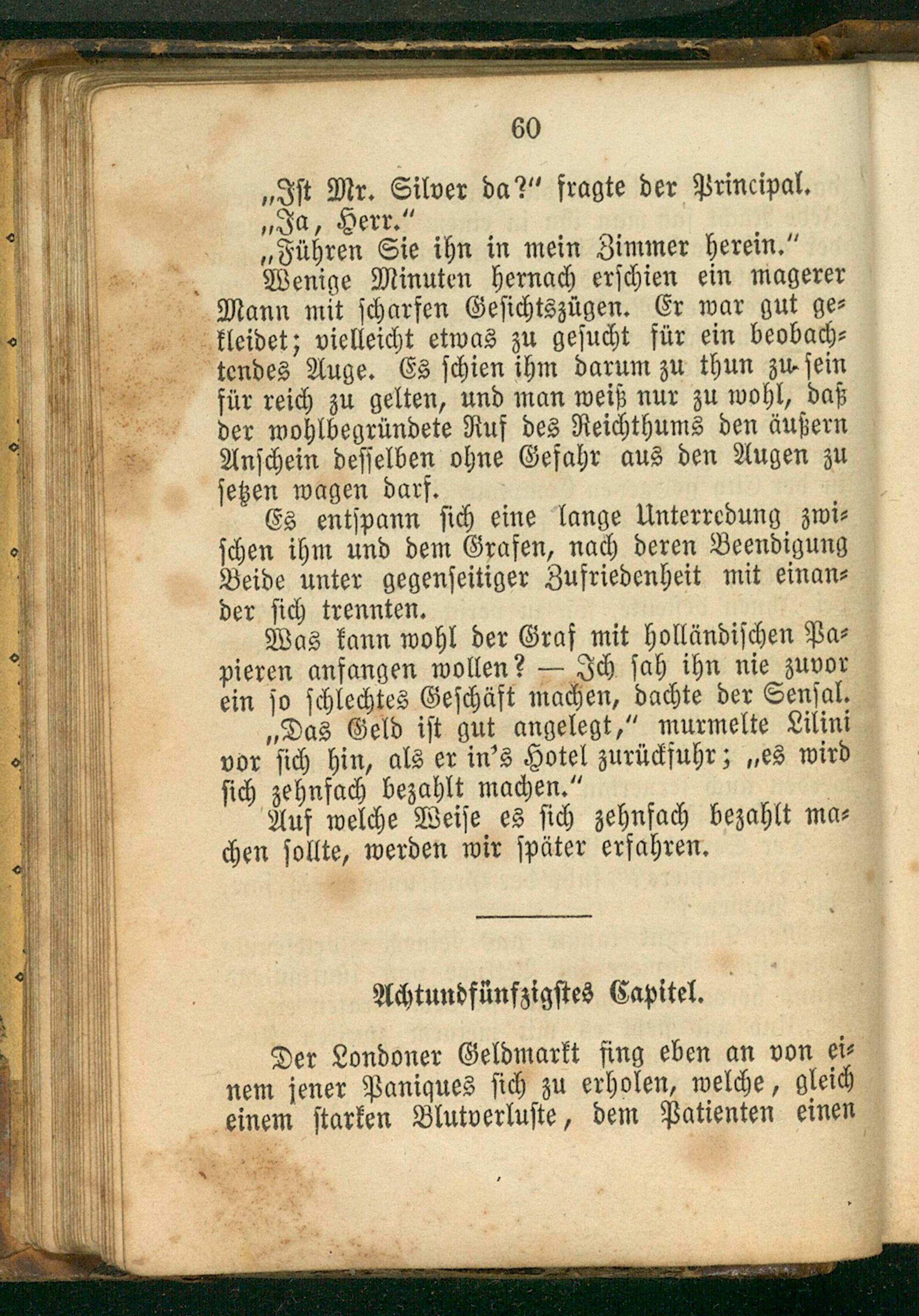 60

„Ist Mr. Silver da?" fragte der Principal.

„Ja, Herr."

„Führen Sie ihn in mein Zimmer herein."

Wenige Minuten hernach erschien ein magerer Mann mit scharfen Gesichtszügen. Er war gut gekleidet; vielleicht etwas zu gesucht für ein beobachtendes Auge. Es schien ihm darum zu thun zu sein für reich zu gelten, und man weiß nur zu wohl, daß der wohlbegründete Ruf des Reichthums den äußern Anschein desselben ohne Gefahr aus den Augen zu setzen wagen darf.

Es entspann sich eine lange Unterredung zwischen ihm und dem Grafen, nach deren Beendigung Beide unter gegenseitiger Zufriedenheit mit einander sich trennten.

Was kann wohl der Graf mit holländischen Papieren anfangen wollen? — Ich sah ihn nie zuvor ein so schlechtes Geschäft machen, dachte der Sensal.

„Das Geld ist gut angelegt," murmelte Lilini vor sich hin, als er in's Hotel zurückfuhr; „es wird sich zehnfach bezahlt machen."

Auf welche Weise es sich zehnfach bezahlt machen sollte, werden wir später erfahren.

Achtundfünfzigstes Capitel.

Der Londoner Geldmarkt fing eben an von einem jener Paniques sich zu erholen, welche, gleich einem starken Blutverluste, dem Patienten einen